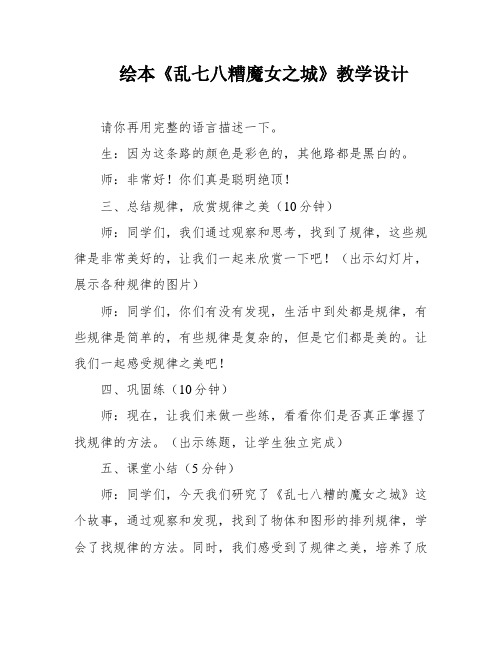 绘本《乱七八糟魔女之城》教学设计

请你再用完整的语言描述一下。

生：因为这条路的颜色是彩色的，其他路都是黑白的。

师：非常好！你们真是聪明绝顶！

三、总结规律，欣赏规律之美（10分钟）

师：同学们，我们通过观察和思考，找到了规律，这些规律是非常美好的，让我们一起来欣赏一下吧！（出示幻灯片，展示各种规律的图片）

师：同学们，你们有没有发现，生活中到处都是规律，有些规律是简单的，有些规律是复杂的，但是它们都是美的。让我们一起感受规律之美吧！

四、巩固练（10分钟）

师：现在，让我们来做一些练，看看你们是否真正掌握了找规律的方法。（出示练题，让学生独立完成）

五、课堂小结（5分钟）

师：同学们，今天我们研究了《乱七八糟的魔女之城》这个故事，通过观察和发现，找到了物体和图形的排列规律，学会了找规律的方法。同时，我们感受到了规律之美，培养了欣